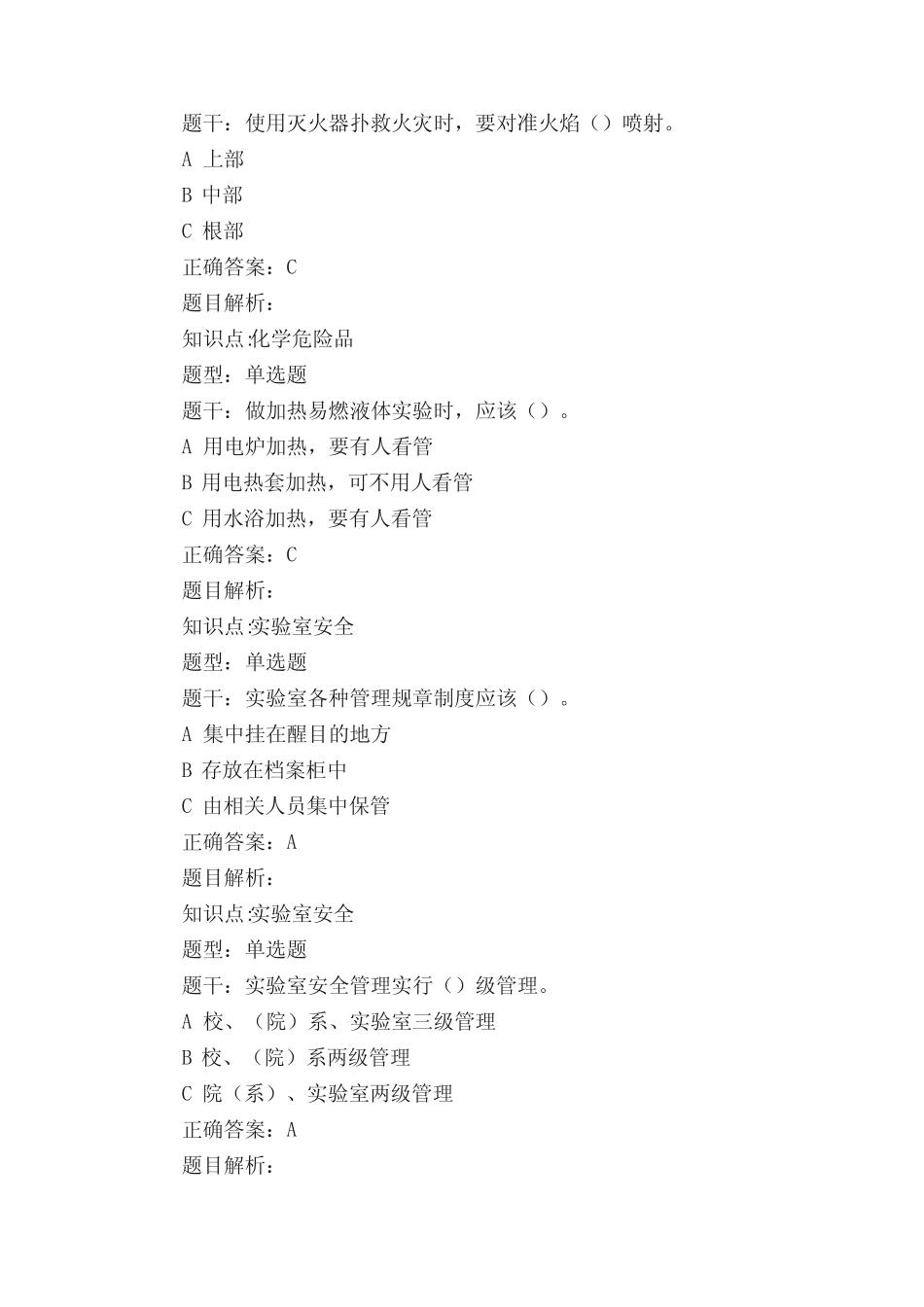 题干：使用灭火器扑救火灾时，要对准火焰（）喷射。
A 上部
B 中部
C 根部
正确答案：C
题目解析：
知识点:化学危险品
题型：单选题
题干：做加热易燃液体实验时，应该（）。
A 用电炉加热，要有人看管
B 用电热套加热，可不用人看管
C 用水浴加热，要有人看管
正确答案：C
题目解析：
知识点:实验室安全
题型：单选题
题干：实验室各种管理规章制度应该（）。
A 集中挂在醒目的地方
B 存放在档案柜中
C 由相关人员集中保管
正确答案：A
题目解析：
知识点:实验室安全
题型：单选题
题干：实验室安全管理实行（）级管理。
A 校、（院）系、实验室三级管理
B 校、（院）系两级管理
C 院（系）、实验室两级管理
正确答案：A
题目解析：